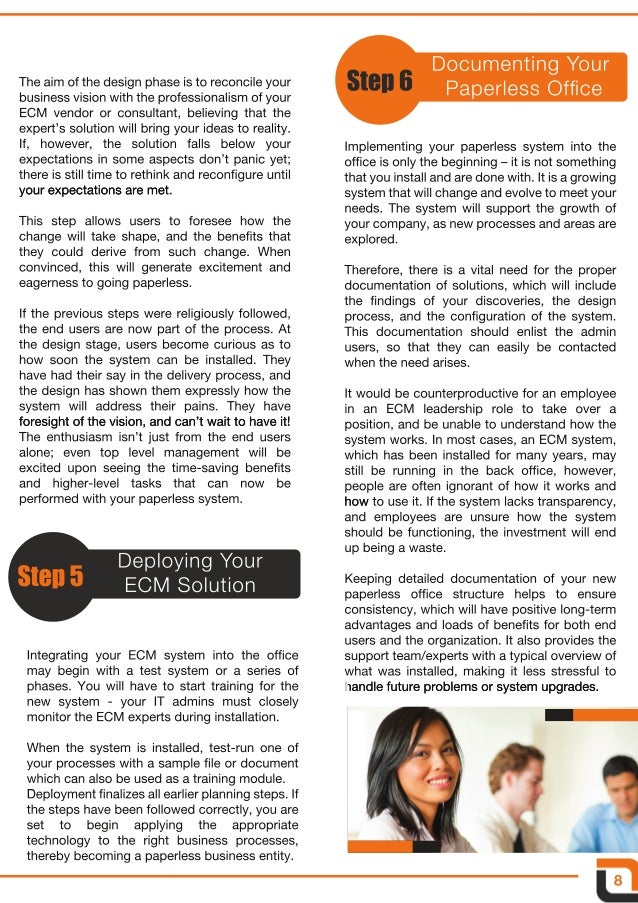 The aim of the design phase is to reconcile your business vision with the professionalism of your ECM vendor or consultant, believing that the expert's solution will bring your ideas to reality. If, however, the solution falls below your expectations in some aspects don't panic yet; there is still time to rethink and reconfigure until your expectations are met.

This step allows users to foresee how the change will take shape, and the benefits that they could derive from such change. When convinced, this will generate excitement and eagerness to going paperless.

If the previous steps were religiously followed, the end users are now part of the process. At the design stage, users become curious as to how soon the system can be installed. They have had their say in the delivery process, and the design has shown them expressly how the system will address their pains. They have foresight of the vision, and can't wait to have it! The enthusiasm isn't just from the end users alone; even top level management will be excited upon seeing the time-saving benefits and higher-level tasks that can now be performed with your paperless system.

Step 5 Deploying Your ECM Solution

Integrating your ECM system into the office may begin with a test system or a series of phases. You will have to start training for the new system - your IT admins must closely monitor the ECM experts during installation.

When the system is installed, test-run one of your processes with a sample file or document which can also be used as a training module. Deployment finalizes all earlier planning steps. If the steps have been followed correctly, you are set to begin applying the appropriate technology to the right business processes, thereby becoming a paperless business entity.

Step 6 Documenting Your Paperless Office

Implementing your paperless system into the office is only the beginning – it is not something that you install and are done with. It is a growing system that will change and evolve to meet your needs. The system will support the growth of your company, as new processes and areas are explored.

Therefore, there is a vital need for the proper documentation of solutions, which will include the findings of your discoveries, the design process, and the configuration of the system. This documentation should enlist the admin users, so that they can easily be contacted when the need arises.

It would be counterproductive for an employee in an ECM leadership role to take over a position, and be unable to understand how the system works. In most cases, an ECM system, which has been installed for many years, may still be running in the back office, however, people are often ignorant of how it works and how to use it. If the system lacks transparency, and employees are unsure how the system should be functioning, the investment will end up being a waste.

Keeping detailed documentation of your new paperless office structure helps to ensure consistency, which will have positive long-term advantages and loads of benefits for both end users and the organization. It also provides the support team/experts with a typical overview of what was installed, making it less stressful to handle future problems or system upgrades.

8